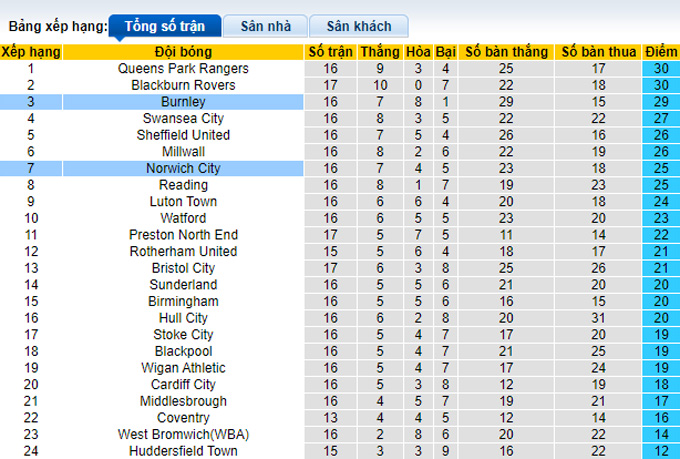 Bảng xếp hạng: Tổng số trận Sân nhà Sân khách

| Xếp hạng | Đội bóng | Số trận | Thắng | Hòa | Bại | Số bàn thắng | Số bàn thua | Điểm |
|---|---|---|---|---|---|---|---|---|
| 1 | Queens Park Rangers | 16 | 9 | 3 | 4 | 25 | 17 | 30 |
| 2 | Blackburn Rovers | 17 | 10 | 0 | 7 | 22 | 18 | 30 |
| 3 | Burnley | 16 | 7 | 8 | 1 | 29 | 15 | 29 |
| 4 | Swansea City | 16 | 8 | 3 | 5 | 22 | 22 | 27 |
| 5 | Sheffield United | 16 | 7 | 5 | 4 | 26 | 16 | 26 |
| 6 | Millwall | 16 | 8 | 2 | 6 | 22 | 19 | 26 |
| 7 | Norwich City | 16 | 7 | 4 | 5 | 23 | 18 | 25 |
| 8 | Reading | 16 | 8 | 1 | 7 | 19 | 23 | 25 |
| 9 | Luton Town | 16 | 6 | 6 | 4 | 20 | 18 | 24 |
| 10 | Watford | 16 | 6 | 5 | 5 | 23 | 20 | 23 |
| 11 | Preston North End | 17 | 5 | 7 | 5 | 11 | 14 | 22 |
| 12 | Rotherham United | 15 | 5 | 6 | 4 | 18 | 17 | 21 |
| 13 | Bristol City | 17 | 6 | 3 | 8 | 25 | 26 | 21 |
| 14 | Sunderland | 16 | 5 | 5 | 6 | 21 | 20 | 20 |
| 15 | Birmingham | 16 | 5 | 5 | 6 | 16 | 15 | 20 |
| 16 | Hull City | 16 | 6 | 2 | 8 | 20 | 31 | 20 |
| 17 | Stoke City | 16 | 5 | 4 | 7 | 17 | 20 | 19 |
| 18 | Blackpool | 16 | 5 | 4 | 7 | 21 | 25 | 19 |
| 19 | Wigan Athletic | 16 | 5 | 4 | 7 | 17 | 24 | 19 |
| 20 | Cardiff City | 16 | 5 | 3 | 8 | 12 | 19 | 18 |
| 21 | Middlesbrough | 16 | 4 | 5 | 7 | 19 | 21 | 17 |
| 22 | Coventry | 13 | 4 | 4 | 5 | 12 | 14 | 16 |
| 23 | West Bromwich(WBA) | 16 | 2 | 8 | 6 | 20 | 22 | 14 |
| 24 | Huddersfield Town | 15 | 3 | 3 | 9 | 16 | 22 | 12 |